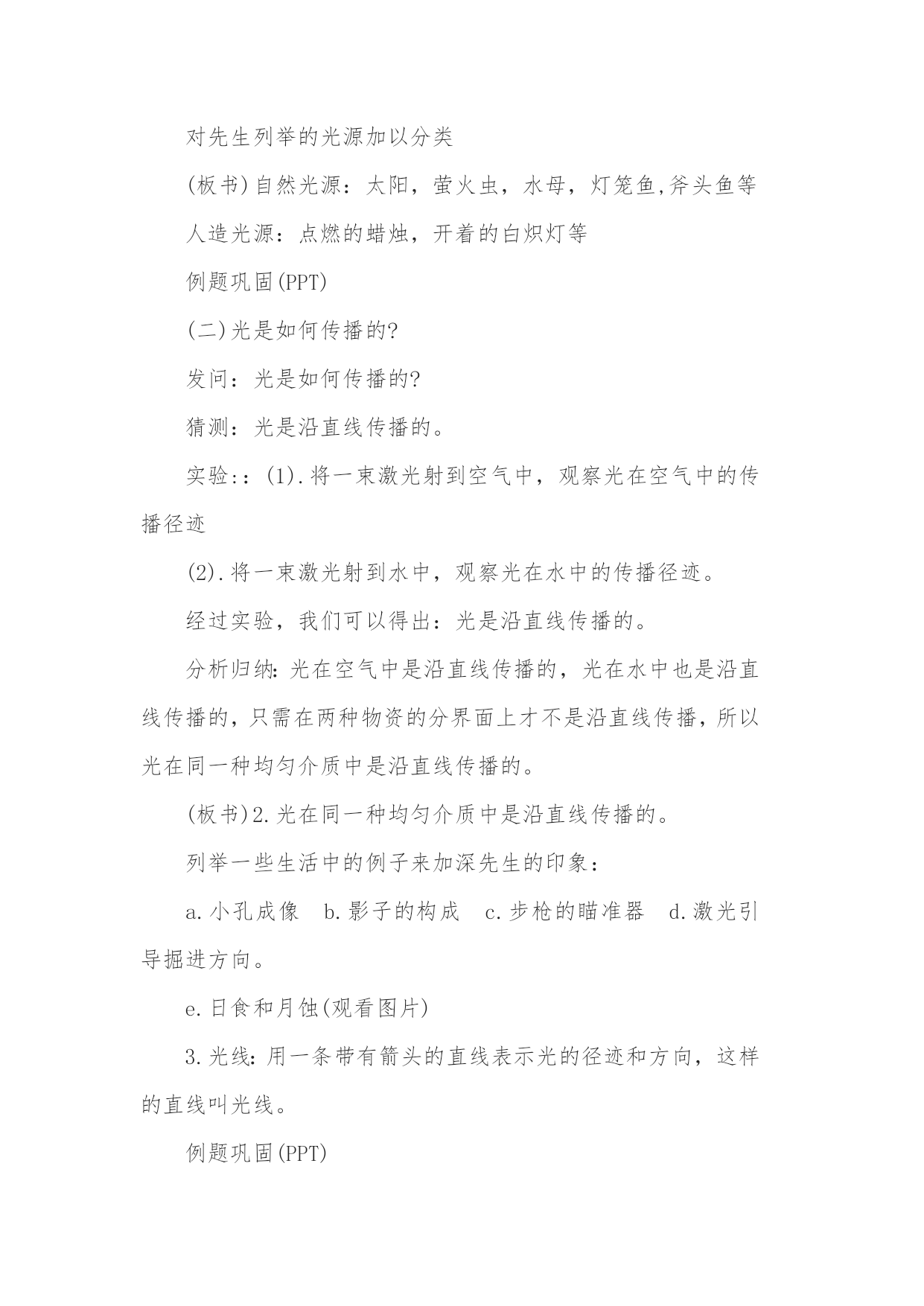 对先生列举的光源加以分类

(板书)自然光源：太阳，萤火虫，水母，灯笼鱼,斧头鱼等

人造光源：点燃的蜡烛，开着的白炽灯等

例题巩固(PPT)

(二)光是如何传播的?

发问：光是如何传播的?

猜测：光是沿直线传播的。

实验::(1).将一束激光射到空气中，观察光在空气中的传播径迹

(2).将一束激光射到水中，观察光在水中的传播径迹。

经过实验，我们可以得出：光是沿直线传播的。

分析归纳:光在空气中是沿直线传播的，光在水中也是沿直线传播的,只需在两种物资的分界面上才不是沿直线传播,所以光在同一种均匀介质中是沿直线传播的。

(板书)2.光在同一种均匀介质中是沿直线传播的。

列举一些生活中的例子来加深先生的印象：

a.小孔成像　b.影子的构成　c.步枪的瞄准器　d.激光引导掘进方向。

e.日食和月蚀(观看图片)

3.光线:用一条带有箭头的直线表示光的径迹和方向，这样的直线叫光线。

例题巩固(PPT)